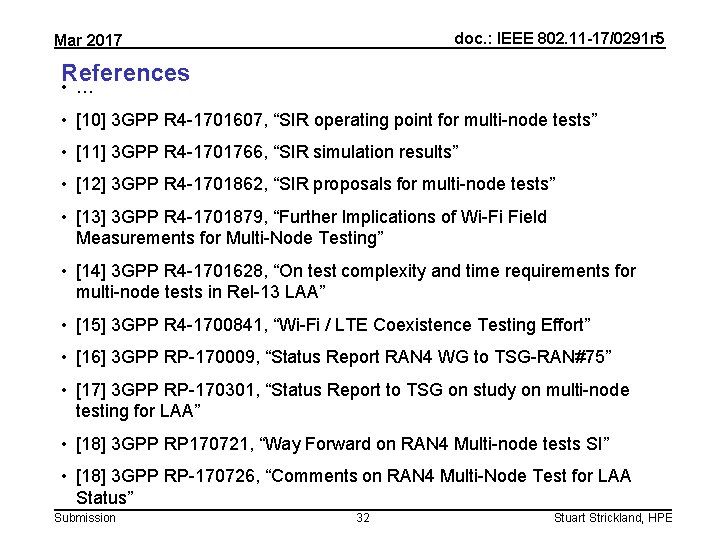 Mar 2017

doc.: IEEE 802.11-17/0291r5

References

• …

• [10] 3GPP R4-1701607, "SIR operating point for multi-node tests"

• [11] 3GPP R4-1701766, "SIR simulation results"

• [12] 3GPP R4-1701862, "SIR proposals for multi-node tests"

• [13] 3GPP R4-1701879, "Further Implications of Wi-Fi Field Measurements for Multi-Node Testing"

• [14] 3GPP R4-1701628, "On test complexity and time requirements for multi-node tests in Rel-13 LAA"

• [15] 3GPP R4-1700841, "Wi-Fi / LTE Coexistence Testing Effort"

• [16] 3GPP RP-170009, "Status Report RAN4 WG to TSG-RAN#75"

• [17] 3GPP RP-170301, "Status Report to TSG on study on multi-node testing for LAA"

• [18] 3GPP RP170721, "Way Forward on RAN4 Multi-node tests SI"

• [18] 3GPP RP-170726, "Comments on RAN4 Multi-Node Test for LAA Status"

Submission

32

Stuart Strickland, HPE